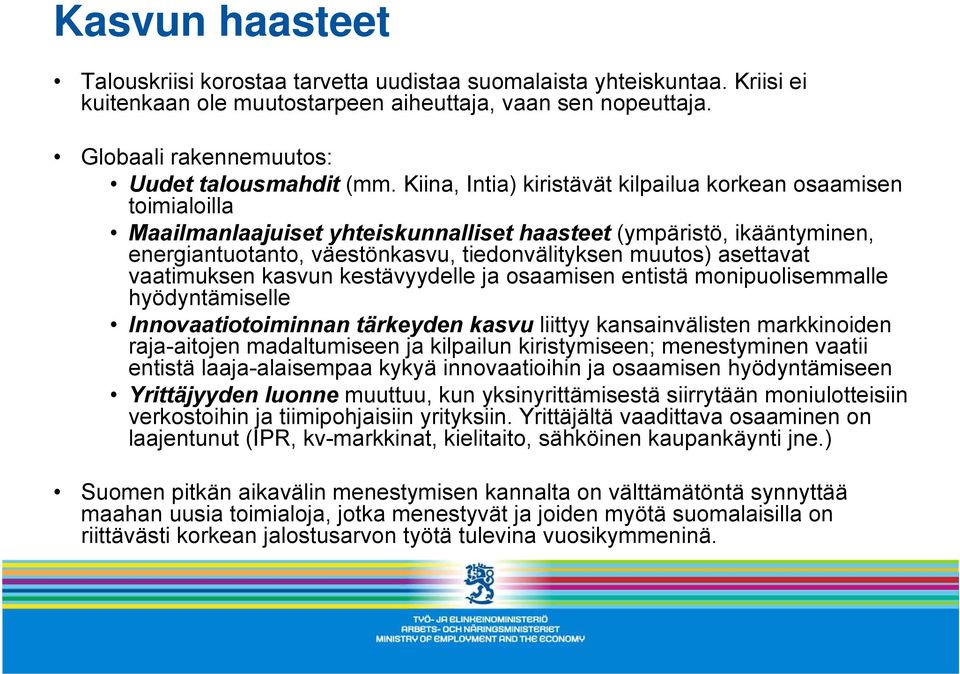 Kasvun haasteet

• Talouskriisi korostaa tarvetta uudistaa suomalaista yhteiskuntaa. Kriisi ei kuitenkaan ole muutostarpeen aiheuttaja, vaan sen nopeuttaja.

• Globaali rakennemuutos:
  • Uudet talousmahdit (mm. Kiina, Intia) kiristävät kilpailua korkean osaamisen toimialoilla
  • Maailmanlaajuiset yhteiskunnalliset haasteet (ympäristö, ikääntyminen, energiantuotanto, väestönkasvu, tiedonvälityksen muutos) asettavat vaatimuksen kasvun kestävyydelle ja osaamisen entistä monipuolisemmalle hyödyntämiselle
  • Innovaatiotoiminnan tärkeyden kasvu liittyy kansainvälisten markkinoiden raja-aitojen madaltumiseen ja kilpailun kiristymiseen; menestyminen vaatii entistä laaja-alaisempaa kykyä innovaatioihin ja osaamisen hyödyntämiseen
  • Yrittäjyyden luonne muuttuu, kun yksinyrittämisestä siirrytään moniulotteisiin verkostoihin ja tiimipohjaisiin yrityksiin. Yrittäjältä vaadittava osaaminen on laajentunut (IPR, kv-markkinat, kielitaito, sähköinen kaupankäynti jne.)

• Suomen pitkän aikavälin menestymisen kannalta on välttämätöntä synnyttää maahan uusia toimialoja, jotka menestyvät ja joiden myötä suomalaisilla on riittävästi korkean jalostusarvon työtä tulevina vuosikymmeninä.

TYÖ- JA ELINKEINOMINISTERIÖ
ARBETS- OCH NÄRINGSMINISTERIET
MINISTRY OF EMPLOYMENT AND THE ECONOMY